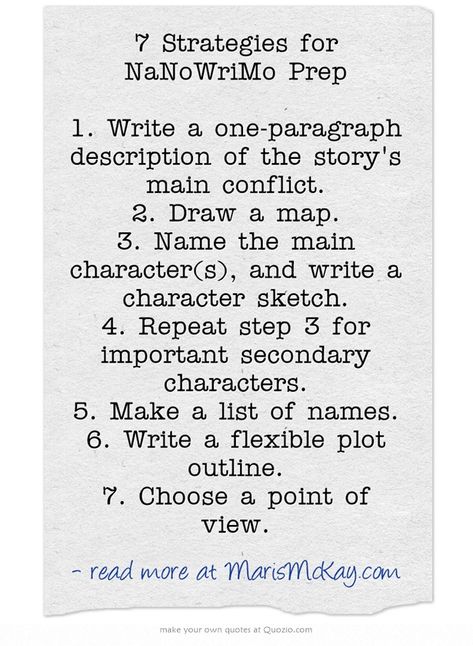 7 Strategies for NaNoWriMo Prep

1. Write a one-paragraph description of the story's main conflict.
2. Draw a map.
3. Name the main character(s), and write a character sketch.
4. Repeat step 3 for important secondary characters.
5. Make a list of names.
6. Write a flexible plot outline.
7. Choose a point of view.

- read more at MarisMcKay.com

make your own quotes at Quozio.com